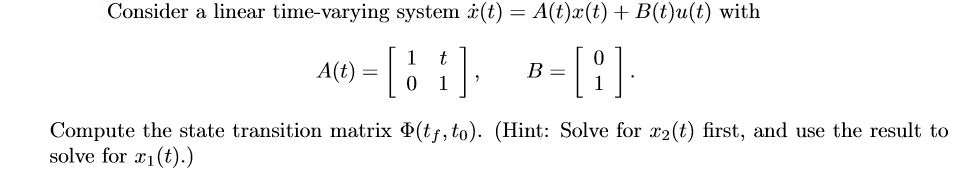 Consider a linear time-varying system $\dot{x}(t) = A(t)x(t) + B(t)u(t)$ with

$A(t) = \begin{bmatrix} 1 & t \\ 0 & 1 \end{bmatrix}, \quad B = \begin{bmatrix} 0 \\ 1 \end{bmatrix}.$

Compute the state transition matrix $\Phi(t_f, t_0)$. (Hint: Solve for $x_2(t)$ first, and use the result to solve for $x_1(t)$.)